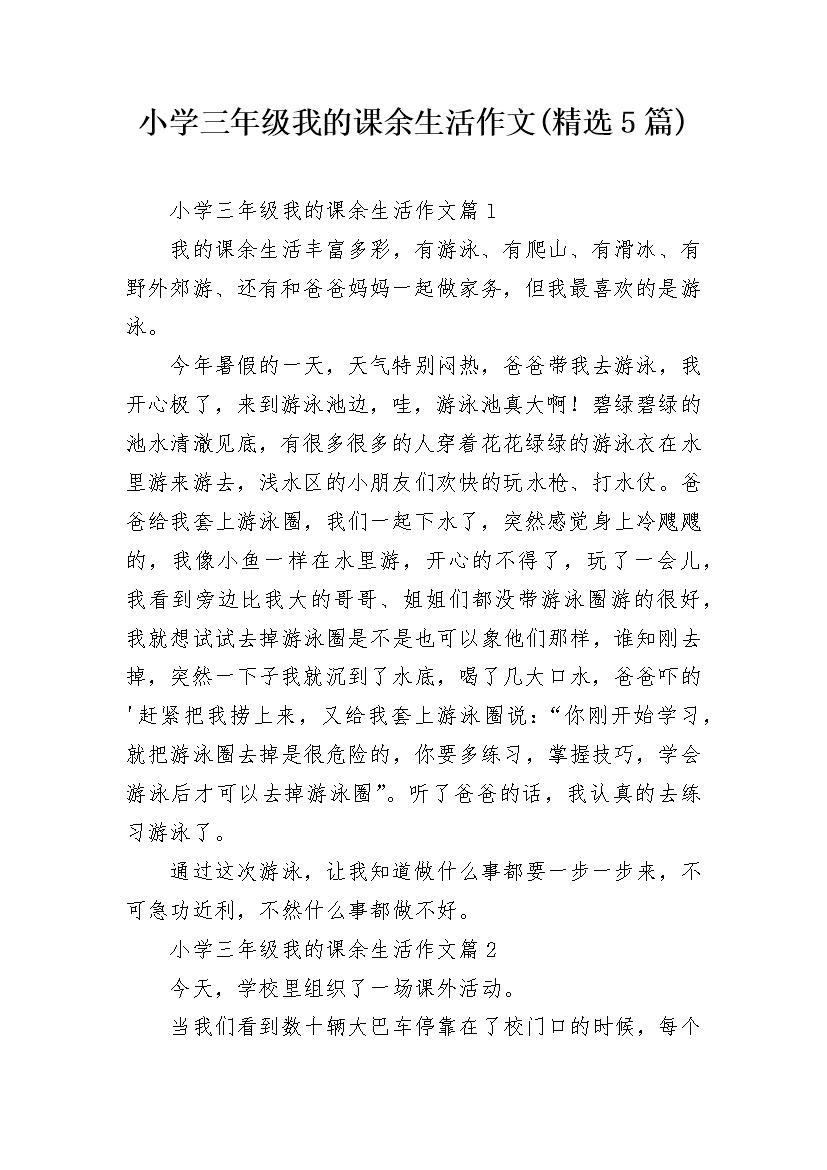 小学三年级我的课余生活作文(精选5篇)

小学三年级我的课余生活作文篇1

我的课余生活丰富多彩，有游泳、有爬山、有滑冰、有野外郊游、还有和爸爸妈妈一起做家务，但我最喜欢的是游泳。

今年暑假的一天，天气特别闷热，爸爸带我去游泳，我开心极了，来到游泳池边，哇，游泳池真大啊！碧绿碧绿的池水清澈见底，有很多很多的人穿着花花绿绿的游泳衣在水里游来游去，浅水区的小朋友们欢快的玩水枪、打水仗。爸爸给我套上游泳圈，我们一起下水了，突然感觉身上冷飕飕的，我像小鱼一样在水里游，开心的不得了，玩了一会儿，我看到旁边比我大的哥哥、姐姐们都没带游泳圈游的很好，我就想试试去掉游泳圈是不是也可以象他们那样，谁知刚去掉，突然一下子我就沉到了水底，喝了几大口水，爸爸吓的'赶紧把我捞上来，又给我套上游泳圈说：“你刚开始学习，就把游泳圈去掉是很危险的，你要多练习，掌握技巧，学会游泳后才可以去掉游泳圈”。听了爸爸的话，我认真的去练习游泳了。

通过这次游泳，让我知道做什么事都要一步一步来，不可急功近利，不然什么事都做不好。

小学三年级我的课余生活作文篇2

今天，学校里组织了一场课外活动。

当我们看到数十辆大巴车停靠在了校门口的时候，每个